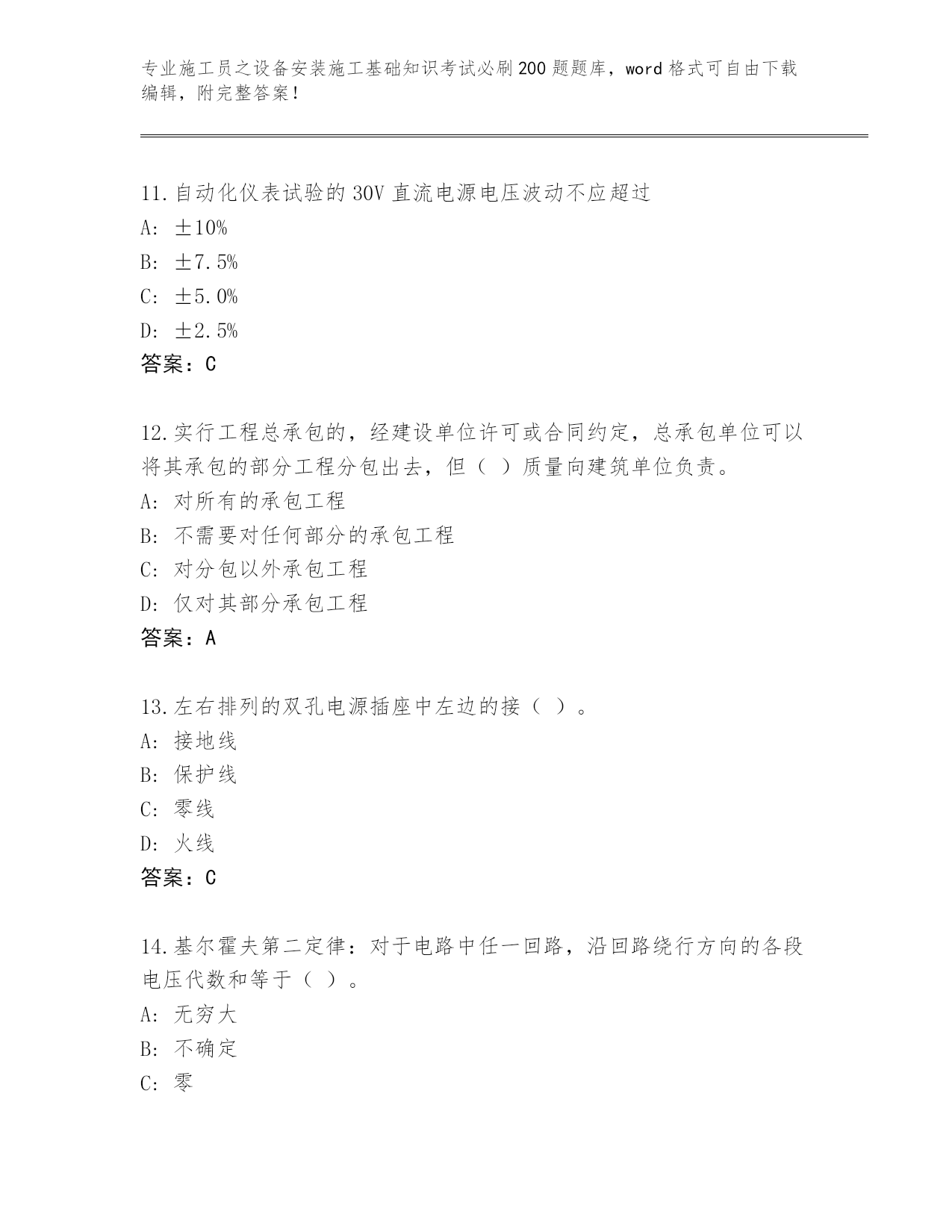 专业施工员之设备安装施工基础知识考试必刷200题题库，word格式可自由下载编辑，附完整答案！

11.自动化仪表试验的30V直流电源电压波动不应超过
A: ±10%
B: ±7.5%
C: ±5.0%
D: ±2.5%
答案：C

12.实行工程总承包的，经建设单位许可或合同约定，总承包单位可以将其承包的部分工程分包出去，但（ ）质量向建筑单位负责。
A: 对所有的承包工程
B: 不需要对任何部分的承包工程
C: 对分包以外承包工程
D: 仅对其部分承包工程
答案：A

13.左右排列的双孔电源插座中左边的接（ ）。
A: 接地线
B: 保护线
C: 零线
D: 火线
答案：C

14.基尔霍夫第二定律：对于电路中任一回路，沿回路绕行方向的各段电压代数和等于（ ）。
A: 无穷大
B: 不确定
C: 零